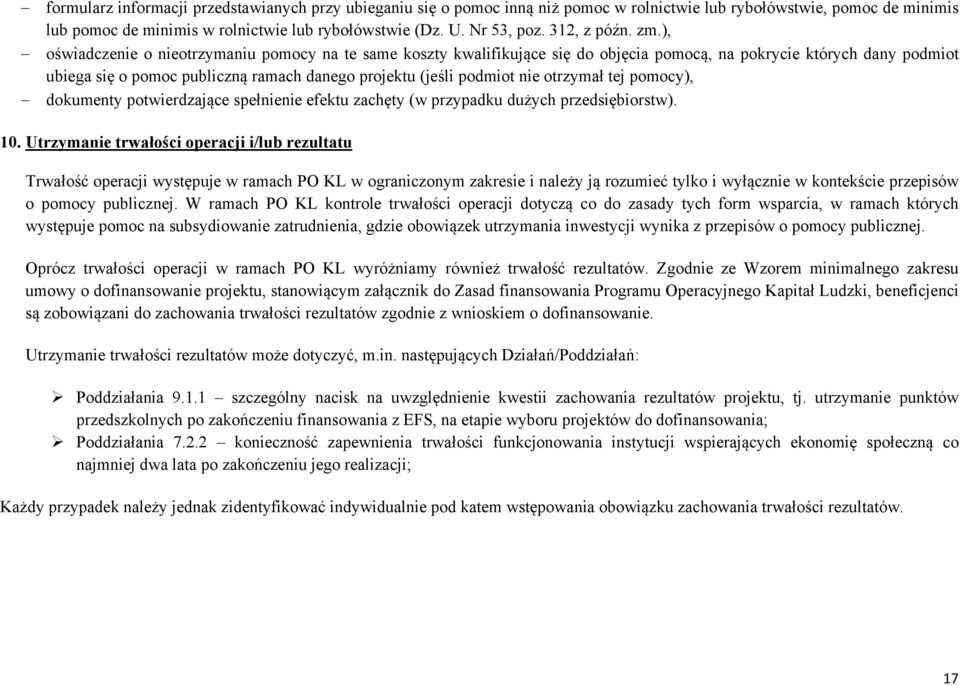 – formularz informacji przedstawianych przy ubieganiu się o pomoc inną niż pomoc w rolnictwie lub rybołówstwie, pomoc de minimis lub pomoc de minimis w rolnictwie lub rybołówstwie (Dz. U. Nr 53, poz. 312, z późn. zm.),
– oświadczenie o nieotrzymaniu pomocy na te same koszty kwalifikujące się do objęcia pomocą, na pokrycie których dany podmiot ubiega się o pomoc publiczną ramach danego projektu (jeśli podmiot nie otrzymał tej pomocy),
– dokumenty potwierdzające spełnienie efektu zachęty (w przypadku dużych przedsiębiorstw).

10. Utrzymanie trwałości operacji i/lub rezultatu

Trwałość operacji występuje w ramach PO KL w ograniczonym zakresie i należy ją rozumieć tylko i wyłącznie w kontekście przepisów o pomocy publicznej. W ramach PO KL kontrole trwałości operacji dotyczą co do zasady tych form wsparcia, w ramach których występuje pomoc na subsydiowanie zatrudnienia, gdzie obowiązek utrzymania inwestycji wynika z przepisów o pomocy publicznej.

Oprócz trwałości operacji w ramach PO KL wyróżniamy również trwałość rezultatów. Zgodnie ze Wzorem minimalnego zakresu umowy o dofinansowanie projektu, stanowiącym załącznik do Zasad finansowania Programu Operacyjnego Kapitał Ludzki, beneficjenci są zobowiązani do zachowania trwałości rezultatów zgodnie z wnioskiem o dofinansowanie.

Utrzymanie trwałości rezultatów może dotyczyć, m.in. następujących Działań/Poddziałań:

➢ Poddziałania 9.1.1 – szczególny nacisk na uwzględnienie kwestii zachowania rezultatów projektu, tj. utrzymanie punktów przedszkolnych po zakończeniu finansowania z EFS, na etapie wyboru projektów do dofinansowania;
➢ Poddziałania 7.2.2 – konieczność zapewnienia trwałości funkcjonowania instytucji wspierających ekonomię społeczną co najmniej dwa lata po zakończeniu jego realizacji;

Każdy przypadek należy jednak zidentyfikować indywidualnie pod katem wstępowania obowiązku zachowania trwałości rezultatów.

17